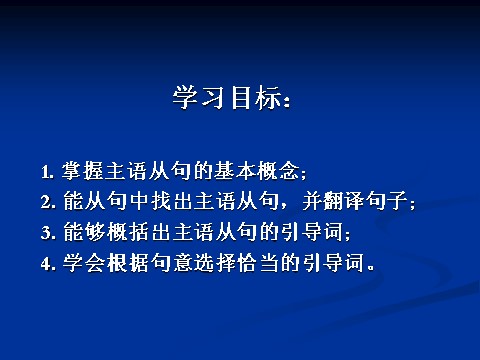 学习目标：

1. 掌握主语从句的基本概念；
2. 能从句中找出主语从句，并翻译句子；
3. 能够概括出主语从句的引导词；
4. 学会根据句意选择恰当的引导词。